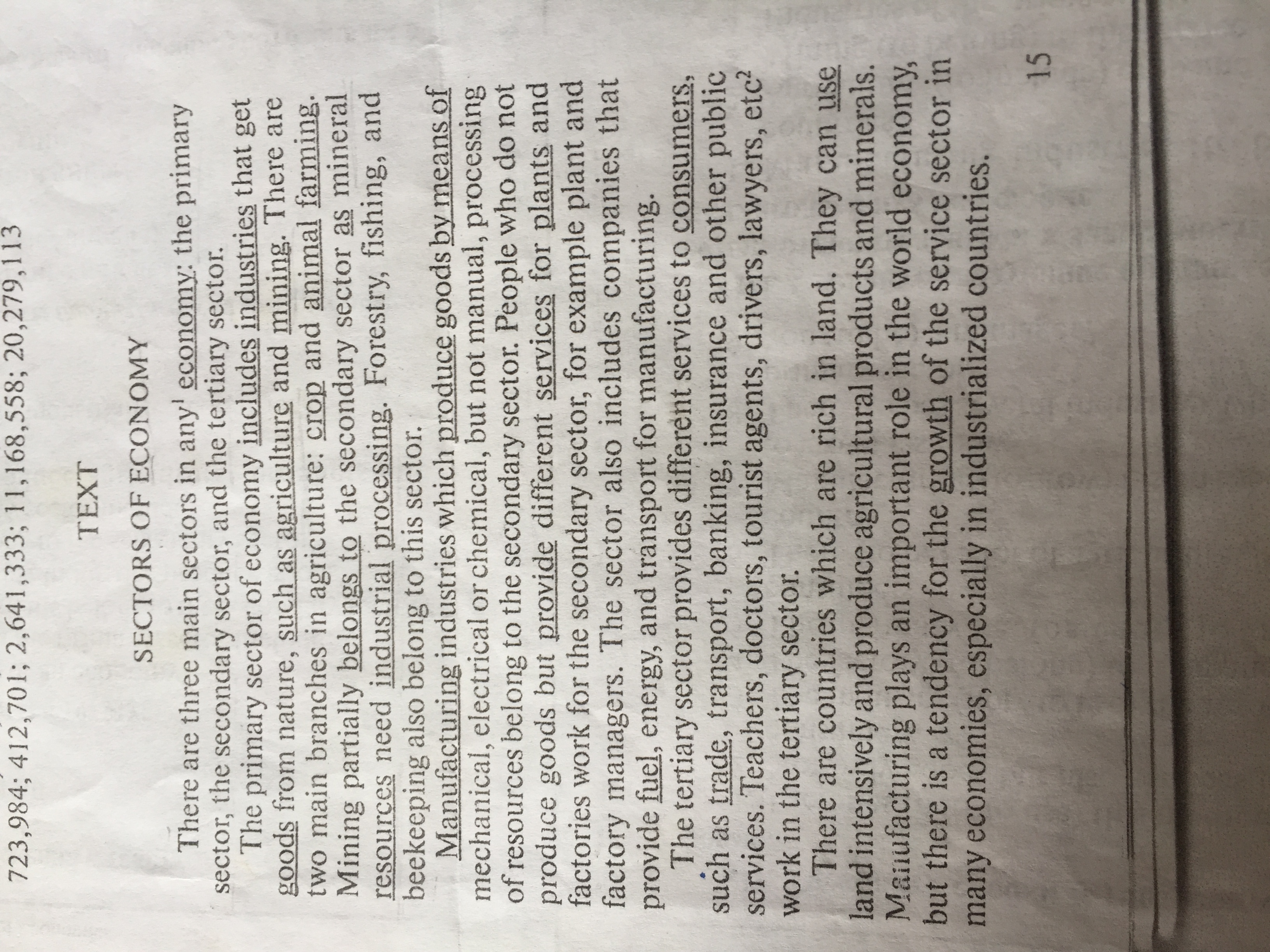 723,984; 412,701; 2,641,333; 11,168,558; 20,279,113

TEXT

SECTORS OF ECONOMY

There are three main sectors in any$^1$ economy: the primary sector, the secondary sector, and the tertiary sector.

The primary sector of economy includes industries that get goods from nature, such as agriculture and mining. There are two main branches in agriculture: crop and animal farming. Mining partially belongs to the secondary sector as mineral resources need industrial processing. Forestry, fishing, and beekeeping also belong to this sector.

Manufacturing industries which produce goods by means of mechanical, electrical or chemical, but not manual, processing of resources belong to the secondary sector. People who do not produce goods but provide different services for plants and factories work for the secondary sector, for example plant and factory managers. The sector also includes companies that provide fuel, energy, and transport for manufacturing.

The tertiary sector provides different services to consumers, such as trade, transport, banking, insurance and other public services. Teachers, doctors, tourist agents, drivers, lawyers, etc$^2$ work in the tertiary sector.

There are countries which are rich in land. They can use land intensively and produce agricultural products and minerals. Manufacturing plays an important role in the world economy, but there is a tendency for the growth of the service sector in many economies, especially in industrialized countries.

15